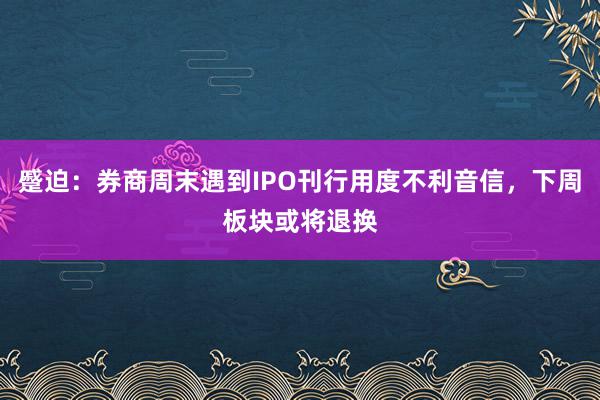 蹙迫：券商周末遇到IPO刊行用度不利音信，下周板块或将退换